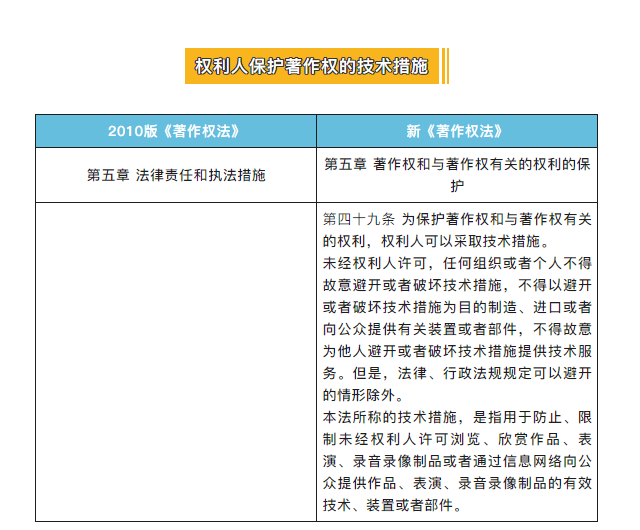 权利人保护著作权的技术措施

| 2010版《著作权法》 | 新《著作权法》 |
|---|---|
| 第五章 法律责任和执法措施 | 第五章 著作权和与著作权有关的权利的保护 |
|  | 第四十九条 为保护著作权和与著作权有关的权利，权利人可以采取技术措施。<br>未经权利人许可，任何组织或者个人不得故意避开或者破坏技术措施，不得以避开或者破坏技术措施为目的制造、进口或者向公众提供有关装置或者部件，不得故意为他人避开或者破坏技术措施提供技术服务。但是，法律、行政法规规定可以避开的情形除外。<br>本法所称的技术措施，是指用于防止、限制未经权利人许可浏览、欣赏作品、表演、录音录像制品或者通过信息网络向公众提供作品、表演、录音录像制品的有效技术、装置或者部件。 |